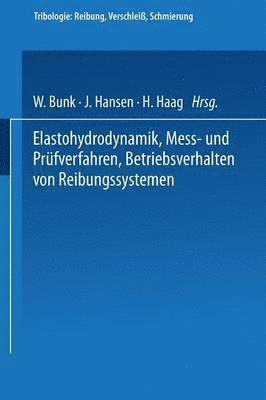 Tribologie: Reibung, Verschleiß, Schmierung

W. Bunk · J. Hansen · H. Haag Hrsg.

Elastohydrodynamik, Mess- und Prüfverfahren, Betriebsverhalten von Reibungssystemen